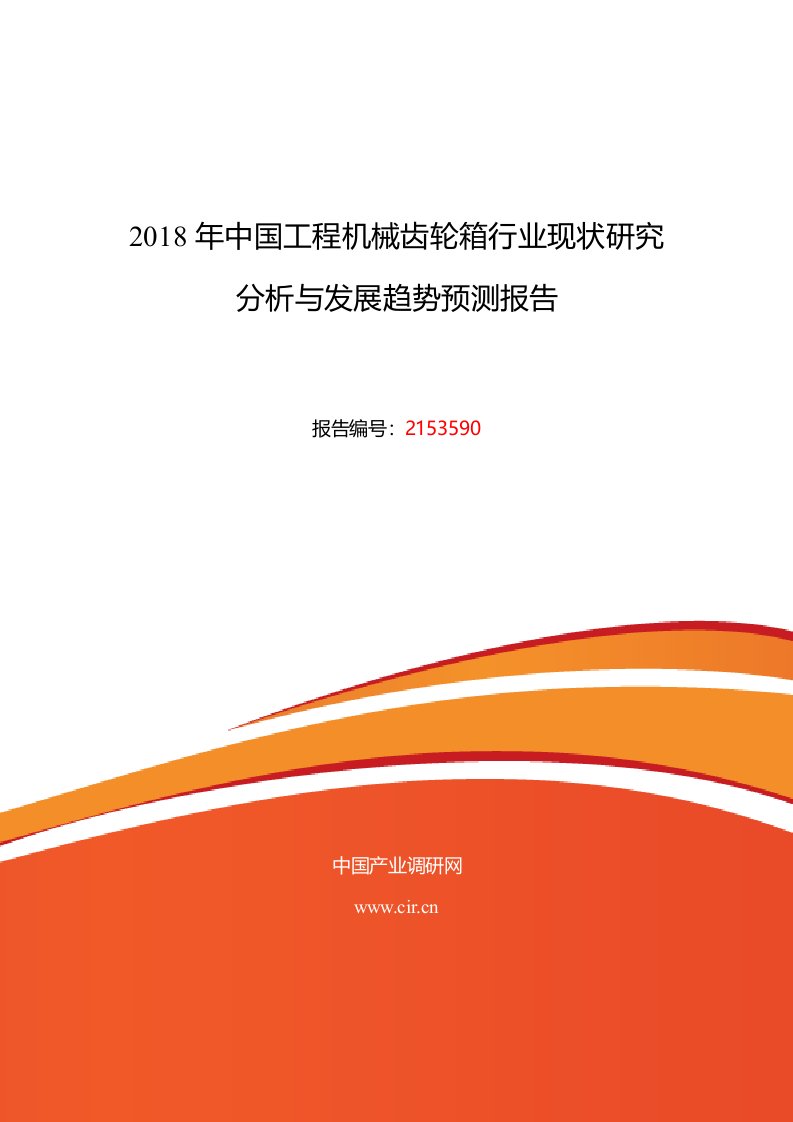 2018 年中国工程机械齿轮箱行业现状研究分析与发展趋势预测报告

报告编号：2153590

中国产业调研网

www.cir.cn